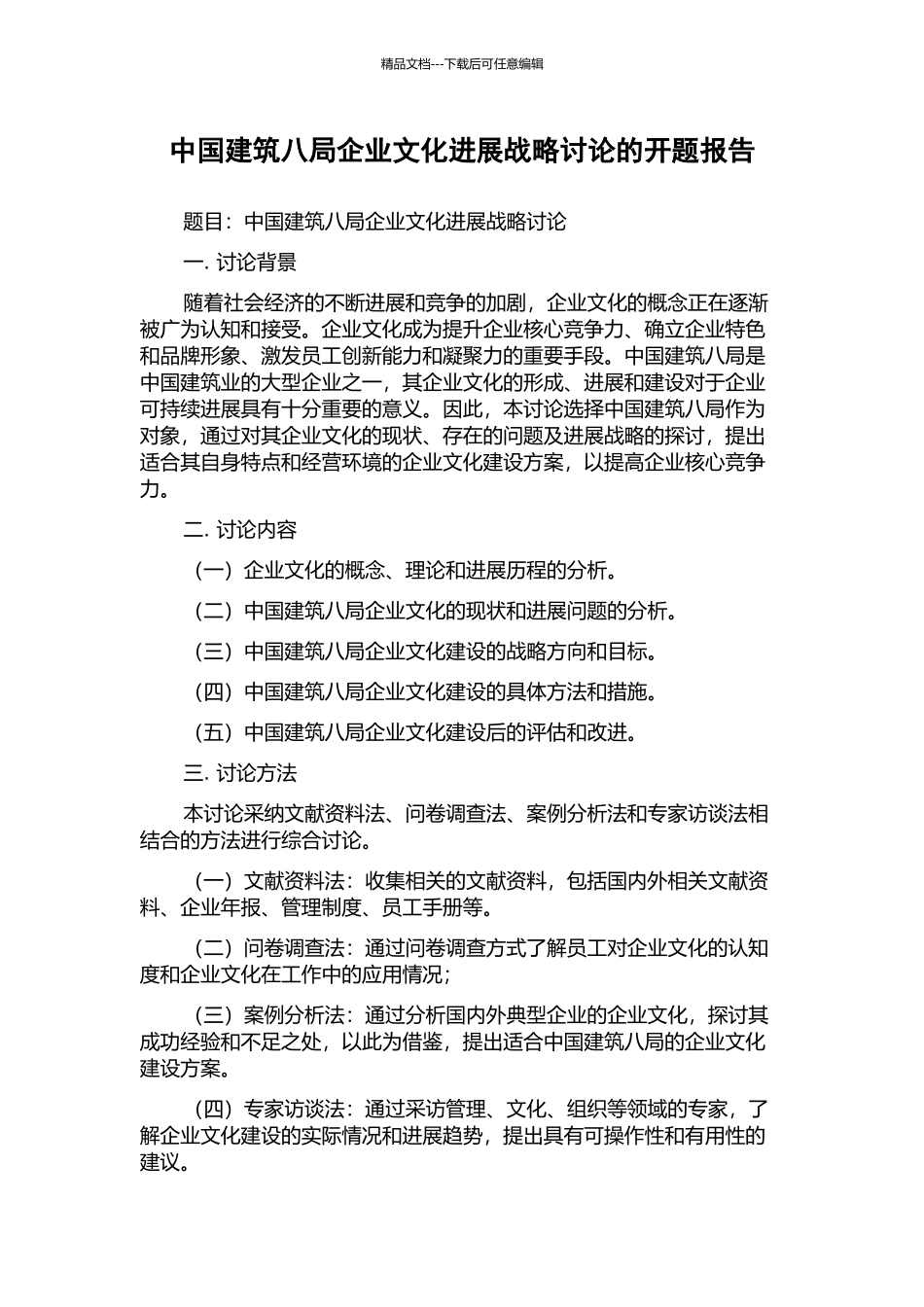 精品文档---下载后可任意编辑

中国建筑八局企业文化进展战略讨论的开题报告

题目：中国建筑八局企业文化进展战略讨论

一. 讨论背景

随着社会经济的不断进展和竞争的加剧，企业文化的概念正在逐渐被广为认知和接受。企业文化成为提升企业核心竞争力、确立企业特色和品牌形象、激发员工创新能力和凝聚力的重要手段。中国建筑八局是中国建筑业的大型企业之一，其企业文化的形成、进展和建设对于企业可持续进展具有十分重要的意义。因此，本讨论选择中国建筑八局作为对象，通过对其企业文化的现状、存在的问题及进展战略的探讨，提出适合其自身特点和经营环境的企业文化建设方案，以提高企业核心竞争力。

二. 讨论内容

（一）企业文化的概念、理论和进展历程的分析。

（二）中国建筑八局企业文化的现状和进展问题的分析。

（三）中国建筑八局企业文化建设的战略方向和目标。

（四）中国建筑八局企业文化建设的具体方法和措施。

（五）中国建筑八局企业文化建设后的评估和改进。

三. 讨论方法

本讨论采纳文献资料法、问卷调查法、案例分析法和专家访谈法相结合的方法进行综合讨论。

（一）文献资料法：收集相关的文献资料，包括国内外相关文献资料、企业年报、管理制度、员工手册等。

（二）问卷调查法：通过问卷调查方式了解员工对企业文化的认知度和企业文化在工作中的应用情况；

（三）案例分析法：通过分析国内外典型企业的企业文化，探讨其成功经验和不足之处，以此为借鉴，提出适合中国建筑八局的企业文化建设方案。

（四）专家访谈法：通过采访管理、文化、组织等领域的专家，了解企业文化建设的实际情况和进展趋势，提出具有可操作性和有用性的建议。